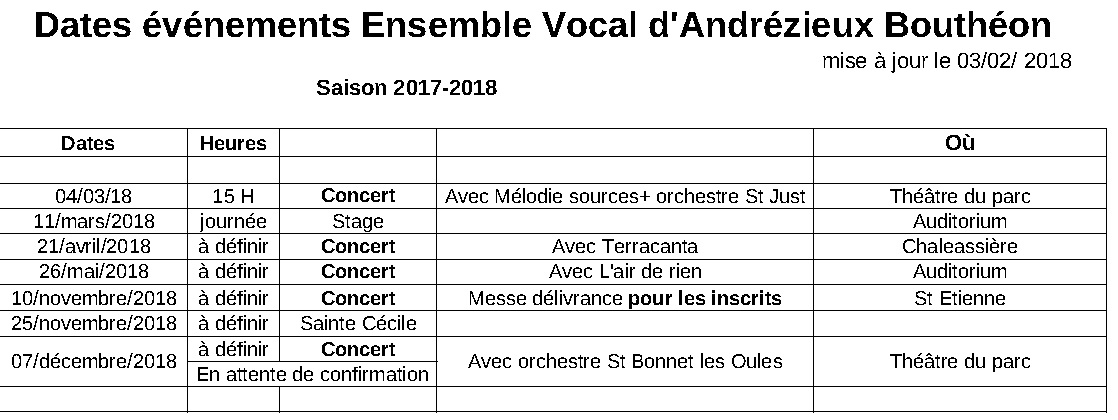 Dates événements Ensemble Vocal d'Andrézieux Bouthéon

mise à jour le 03/02/ 2018

Saison 2017-2018

| Dates | Heures | | | Où |
|---|---|---|---|---|
| | | | | |
| 04/03/18 | 15 H | Concert | Avec Mélodie sources+ orchestre St Just | Théâtre du parc |
| 11/mars/2018 | journée | Stage | | Auditorium |
| 21/avril/2018 | à définir | Concert | Avec Terracanta | Chaleassière |
| 26/mai/2018 | à définir | Concert | Avec L'air de rien | Auditorium |
| 10/novembre/2018 | à définir | Concert | Messe délivrance pour les inscrits | St Etienne |
| 25/novembre/2018 | à définir | Sainte Cécile | | |
| 07/décembre/2018 | à définir | Concert | Avec orchestre St Bonnet les Oules | Théâtre du parc |
| | En attente de confirmation | | | |
| | | | | |